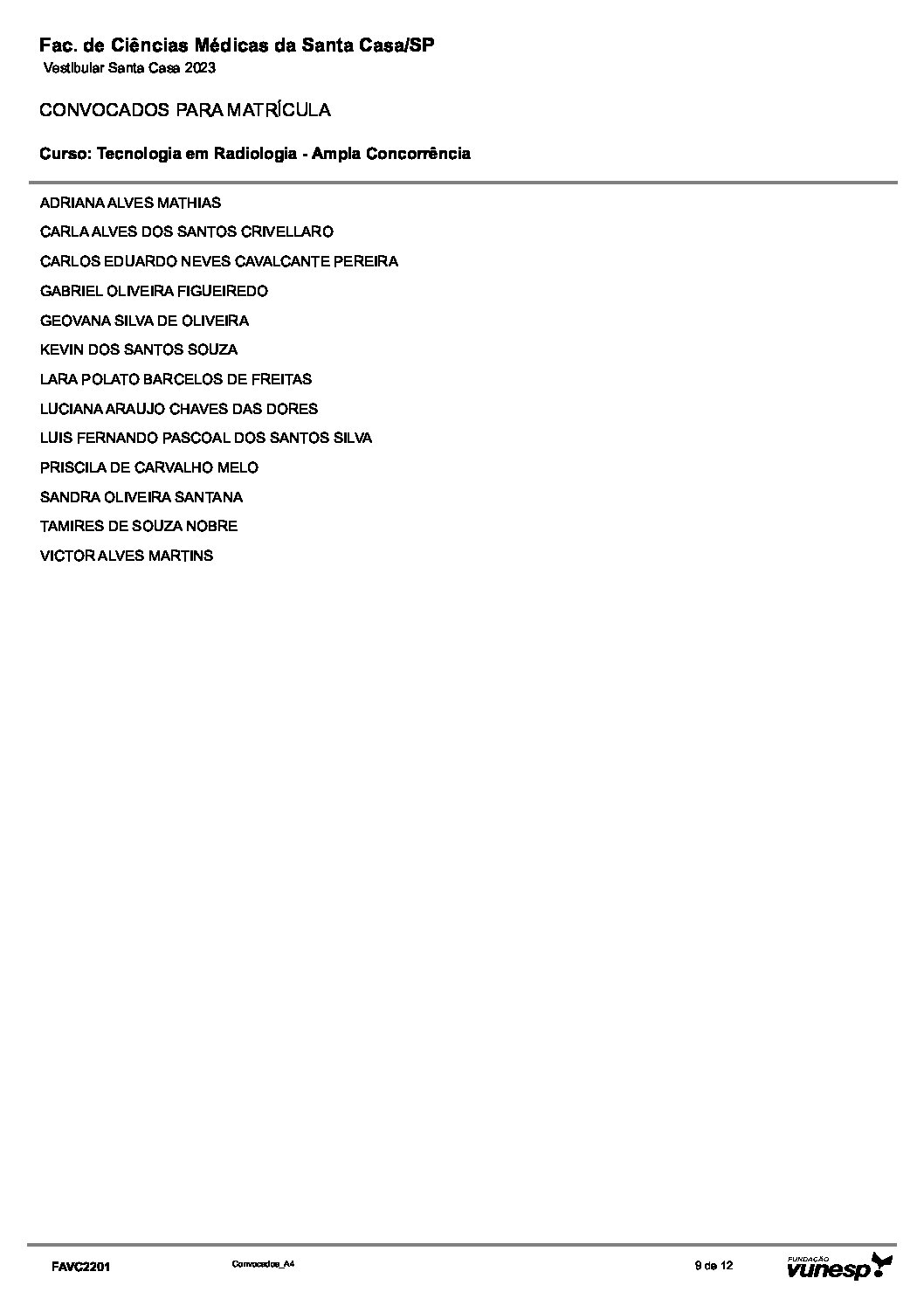 Fac. de Ciências Médicas da Santa Casa/SP
Vestibular Santa Casa 2023

CONVOCADOS PARA MATRÍCULA

Curso: Tecnologia em Radiologia - Ampla Concorrência

ADRIANA ALVES MATHIAS
CARLA ALVES DOS SANTOS CRIVELLARO
CARLOS EDUARDO NEVES CAVALCANTE PEREIRA
GABRIEL OLIVEIRA FIGUEIREDO
GEOVANA SILVA DE OLIVEIRA
KEVIN DOS SANTOS SOUZA
LARA POLATO BARCELOS DE FREITAS
LUCIANA ARAUJO CHAVES DAS DORES
LUIS FERNANDO PASCOAL DOS SANTOS SILVA
PRISCILA DE CARVALHO MELO
SANDRA OLIVEIRA SANTANA
TAMIRES DE SOUZA NOBRE
VICTOR ALVES MARTINS

FAVC2201 Convocados_A4 9 de 12 FUNDAÇÃO vunesp